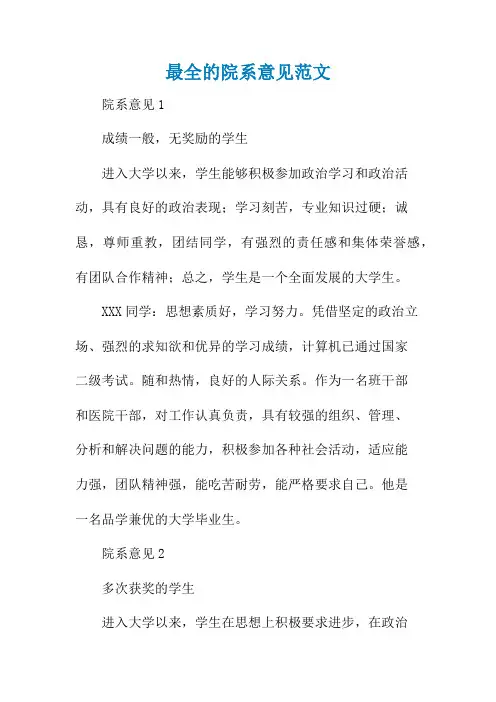 最全的院系意见范文

院系意见1

成绩一般，无奖励的学生

进入大学以来，学生能够积极参加政治学习和政治活动，具有良好的政治表现；学习刻苦，专业知识过硬；诚恳，尊师重教，团结同学，有强烈的责任感和集体荣誉感，有团队合作精神；总之，学生是一个全面发展的大学生。

XXX同学：思想素质好，学习努力。凭借坚定的政治立场、强烈的求知欲和优异的学习成绩，计算机已通过国家二级考试。随和热情，良好的人际关系。作为一名班干部和医院干部，对工作认真负责，具有较强的组织、管理、分析和解决问题的能力，积极参加各种社会活动，适应能力强，团队精神强，能吃苦耐劳，能严格要求自己。他是一名品学兼优的大学毕业生。

院系意见2

多次获奖的学生

进入大学以来，学生在思想上积极要求进步，在政治